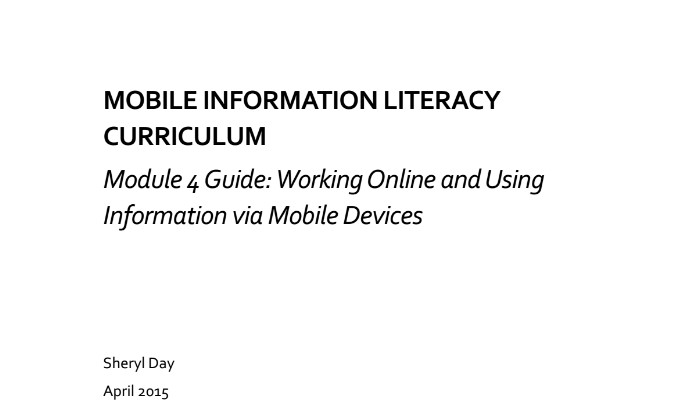 MOBILE INFORMATION LITERACY CURRICULUM

Module 4 Guide: Working Online and Using Information via Mobile Devices

Sheryl Day

April 2015